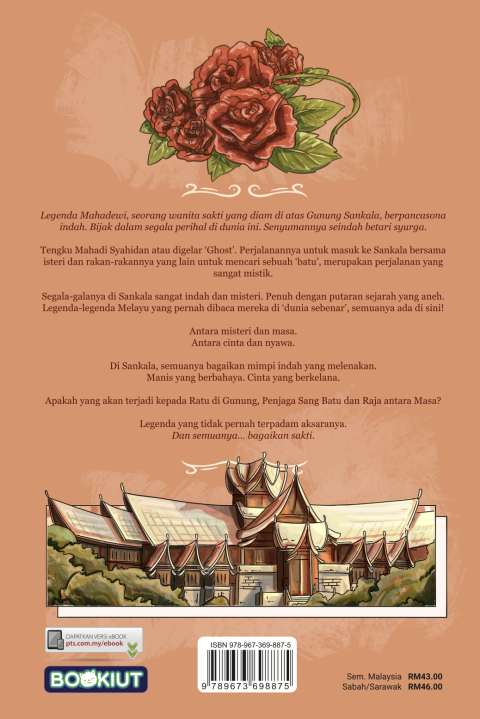 Legenda Mahadewi, seorang wanita sakti yang diam di atas Gunung Sankala, berpancasona indah. Bijak dalam segala perihal di dunia ini. Senyumannya seindah betari syurga.

Tengku Mahadi Syahidan atau digelar 'Ghost'. Perjalanannya untuk masuk ke Sankala bersama isteri dan rakan-rakannya yang lain untuk mencari sebuah 'batu', merupakan perjalanan yang sangat mistik.

Segala-galanya di Sankala sangat indah dan misteri. Penuh dengan putaran sejarah yang aneh. Legenda-legenda Melayu yang pernah dibaca mereka di 'dunia sebenar', semuanya ada di sini!

Antara misteri dan masa.
Antara cinta dan nyawa.

Di Sankala, semuanya bagaikan mimpi indah yang melenakan.
Manis yang berbahaya. Cinta yang berkelana.

Apakah yang akan terjadi kepada Ratu di Gunung, Penjaga Sang Batu dan Raja antara Masa?

Legenda yang tidak pernah terpadam aksaranya.
Dan semuanya... bagaikan sakti.

DAPATKAN VERSI eBOOK
pts.com.my/ebook

BOOKIUT

ISBN 978-967-369-887-5

9 789673 698875

Sem. Malaysia RM43.00
Sabah/Sarawak RM46.00